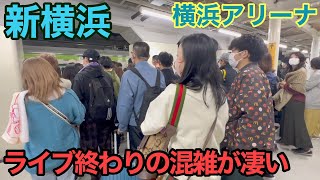 新横浜

横浜アリーナ

ライブ終わりの混雑が凄い